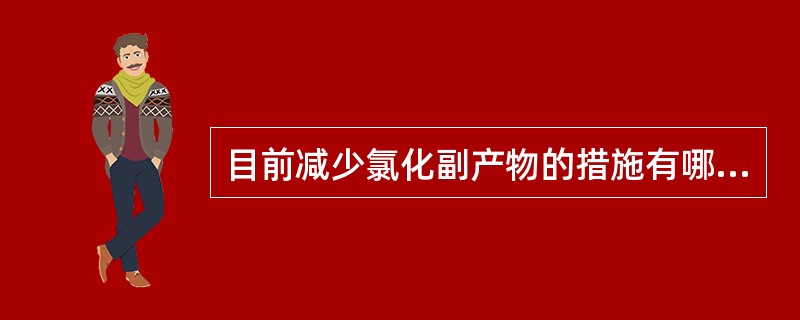 目前减少氯化副产物的措施有哪...